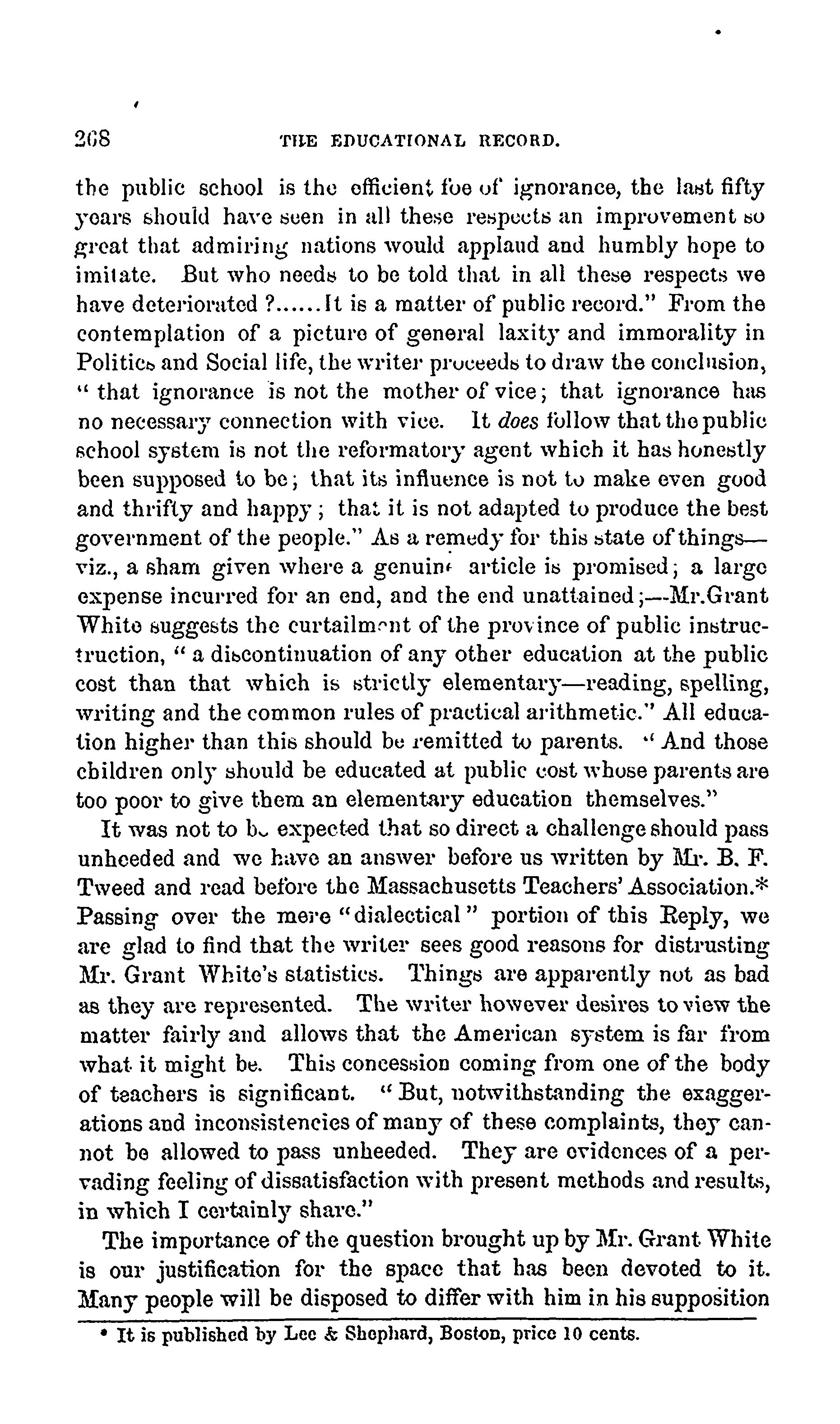 268 THE EDUCATIONAL RECORD.

the public school is the efficient foe of ignorance, the last fifty years should have seen in all these respects an improvement so great that admiring nations would applaud and humbly hope to imitate. But who needs to be told that in all these respects we have deteriorated ?......It is a matter of public record." From the contemplation of a picture of general laxity and immorality in Politics and Social life, the writer proceeds to draw the conclusion, " that ignorance is not the mother of vice; that ignorance has no necessary connection with vice. It does follow that the public school system is not the reformatory agent which it has honestly been supposed to be; that its influence is not to make even good and thrifty and happy; that it is not adapted to produce the best government of the people." As a remedy for this state of things—viz., a sham given where a genuine article is promised; a large expense incurred for an end, and the end unattained;—Mr.Grant White suggests the curtailment of the province of public instructruction, " a discontinuation of any other education at the public cost than that which is strictly elementary—reading, spelling, writing and the common rules of practical arithmetic." All education higher than this should be remitted to parents. " And those children only should be educated at public cost whose parents are too poor to give them an elementary education themselves."

It was not to be expected that so direct a challenge should pass unheeded and we have an answer before us written by Mr. B. F. Tweed and read before the Massachusetts Teachers' Association.* Passing over the mere "dialectical" portion of this Reply, we are glad to find that the writer sees good reasons for distrusting Mr. Grant White's statistics. Things are apparently not as bad as they are represented. The writer however desires to view the matter fairly and allows that the American system is far from what it might be. This concession coming from one of the body of teachers is significant. " But, notwithstanding the exaggerations and inconsistencies of many of these complaints, they cannot be allowed to pass unheeded. They are evidences of a pervading feeling of dissatisfaction with present methods and results, in which I certainly share."

The importance of the question brought up by Mr. Grant White is our justification for the space that has been devoted to it. Many people will be disposed to differ with him in his supposition

* It is published by Lee & Shephard, Boston, price 10 cents.